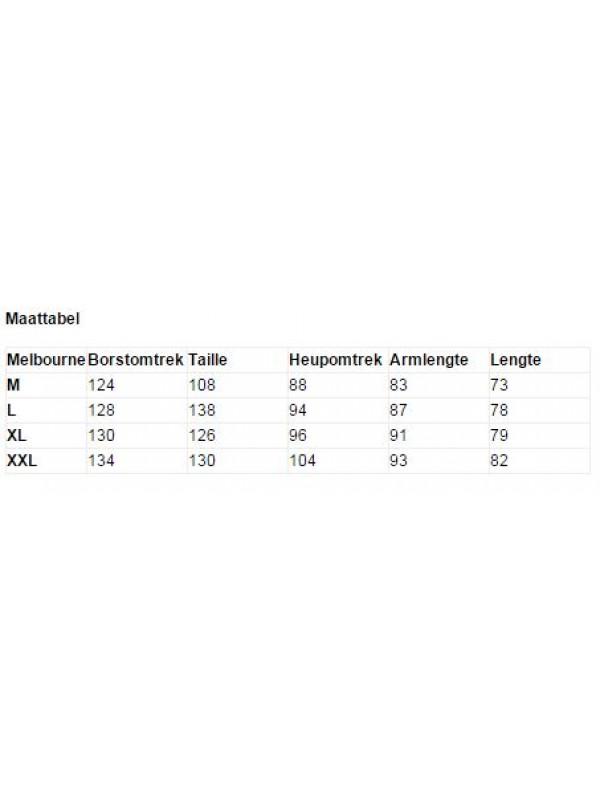 Maattabel

| Melbourne | Borstomtrek | Taille | Heupomtrek | Armlengte | Lengte |
|---|---|---|---|---|---|
| M | 124 | 108 | 88 | 83 | 73 |
| L | 128 | 138 | 94 | 87 | 78 |
| XL | 130 | 126 | 96 | 91 | 79 |
| XXL | 134 | 130 | 104 | 93 | 82 |